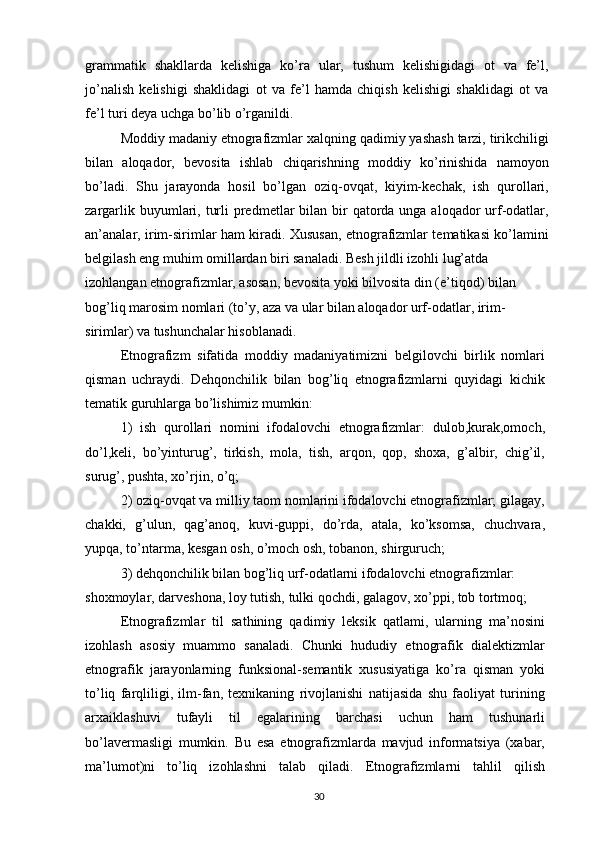 grammatik shakllarda kelishiga ko’ra ular, tushum kelishigidagi ot va fe’l, jo’nalish kelishigi shaklidagi ot va fe’l hamda chiqish kelishigi shaklidagi ot va fe’l turi deya uchga bo’lib o’rganildi.

Moddiy madaniy etnografizmlar xalqning qadimiy yashash tarzi, tirikchiligi bilan aloqador, bevosita ishlab chiqarishning moddiy ko’rinishida namoyon bo’ladi. Shu jarayonda hosil bo’lgan oziq-ovqat, kiyim-kechak, ish qurollari, zargarlik buyumlari, turli predmetlar bilan bir qatorda unga aloqador urf-odatlar, an’analar, irim-sirimlar ham kiradi. Xususan, etnografizmlar tematikasi ko’lamini belgilash eng muhim omillardan biri sanaladi. Besh jildli izohli lug’atda izohlangan etnografizmlar, asosan, bevosita yoki bilvosita din (e’tiqod) bilan bog’liq marosim nomlari (to’y, aza va ular bilan aloqador urf-odatlar, irim-sirimlar) va tushunchalar hisoblanadi.

Etnografizm sifatida moddiy madaniyatimizni belgilovchi birlik nomlari qisman uchraydi. Dehqonchilik bilan bog’liq etnografizmlarni quyidagi kichik tematik guruhlarga bo’lishimiz mumkin:

1) ish qurollari nomini ifodalovchi etnografizmlar: dulob,kurak,omoch, do’l,keli, bo’yinturug’, tirkish, mola, tish, arqon, qop, shoxa, g’albir, chig’il, surug’, pushta, xo’rjin, o’q;

2) oziq-ovqat va milliy taom nomlarini ifodalovchi etnografizmlar; gilagay, chakki, g’ulun, qag’anoq, kuvi-guppi, do’rda, atala, ko’ksomsa, chuchvara, yupqa, to’ntarma, kesgan osh, o’moch osh, tobanon, shirguruch;

3) dehqonchilik bilan bog’liq urf-odatlarni ifodalovchi etnografizmlar: shoxmoylar, darveshona, loy tutish, tulki qochdi, galagov, xo’ppi, tob tortmoq;

Etnografizmlar til sathining qadimiy leksik qatlami, ularning ma’nosini izohlash asosiy muammo sanaladi. Chunki hududiy etnografik dialektizmlar etnografik jarayonlarning funksional-semantik xususiyatiga ko’ra qisman yoki to’liq farqliligi, ilm-fan, texnikaning rivojlanishi natijasida shu faoliyat turining arxaiklashuvi tufayli til egalarining barchasi uchun ham tushunarli bo’lavermasligi mumkin. Bu esa etnografizmlarda mavjud informatsiya (xabar, ma’lumot)ni to’liq izohlashni talab qiladi. Etnografizmlarni tahlil qilish

30